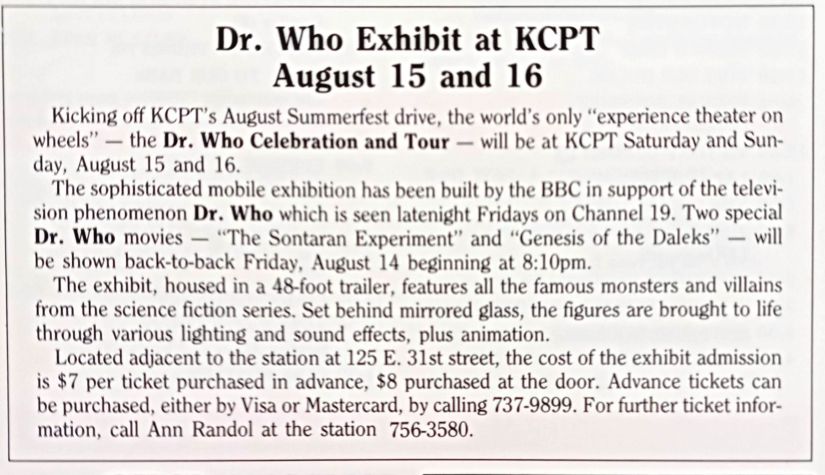 Dr. Who Exhibit at KCPT
August 15 and 16

Kicking off KCPT's August Summerfest drive, the world's only "experience theater on wheels" — the Dr. Who Celebration and Tour — will be at KCPT Saturday and Sunday, August 15 and 16.

The sophisticated mobile exhibition has been built by the BBC in support of the television phenomenon Dr. Who which is seen latenight Fridays on Channel 19. Two special Dr. Who movies — "The Sontaran Experiment" and "Genesis of the Daleks" — will be shown back-to-back Friday, August 14 beginning at 8:10pm.

The exhibit, housed in a 48-foot trailer, features all the famous monsters and villains from the science fiction series. Set behind mirrored glass, the figures are brought to life through various lighting and sound effects, plus animation.

Located adjacent to the station at 125 E. 31st street, the cost of the exhibit admission is $7 per ticket purchased in advance, $8 purchased at the door. Advance tickets can be purchased, either by Visa or Mastercard, by calling 737-9899. For further ticket information, call Ann Randol at the station 756-3580.